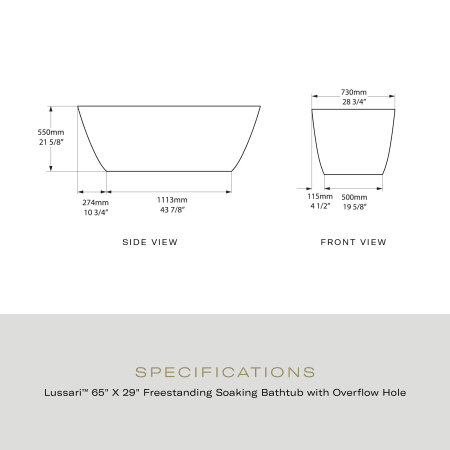 550mm
21 5/8"

274mm
10 3/4"

1113mm
43 7/8"

SIDE VIEW

730mm
28 3/4"

115mm
4 1/2"

500mm
19 5/8"

FRONT VIEW

SPECIFICATIONS

Lussari™ 65" X 29" Freestanding Soaking Bathtub with Overflow Hole